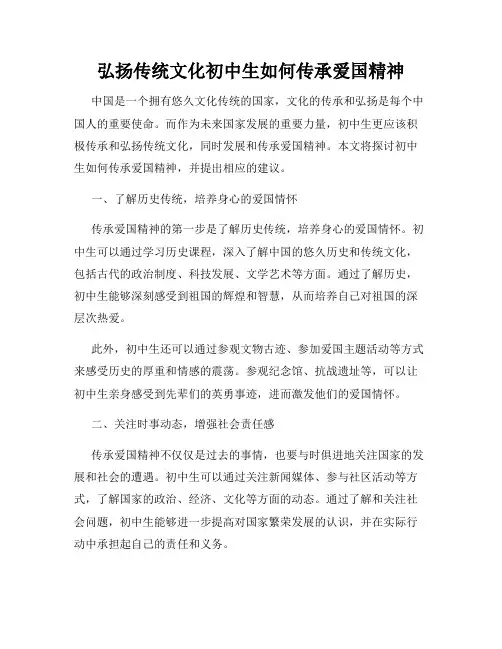 弘扬传统文化初中生如何传承爱国精神

中国是一个拥有悠久文化传统的国家，文化的传承和弘扬是每个中国人的重要使命。而作为未来国家发展的重要力量，初中生更应该积极传承和弘扬传统文化，同时发展和传承爱国精神。本文将探讨初中生如何传承爱国精神，并提出相应的建议。

一、了解历史传统，培养身心的爱国情怀

传承爱国精神的第一步是了解历史传统，培养身心的爱国情怀。初中生可以通过学习历史课程，深入了解中国的悠久历史和传统文化，包括古代的政治制度、科技发展、文学艺术等方面。通过了解历史，初中生能够深刻感受到祖国的辉煌和智慧，从而培养自己对祖国的深层次热爱。

此外，初中生还可以通过参观文物古迹、参加爱国主题活动等方式来感受历史的厚重和情感的震荡。参观纪念馆、抗战遗址等，可以让初中生亲身感受到先辈们的英勇事迹，进而激发他们的爱国情怀。

二、关注时事动态，增强社会责任感

传承爱国精神不仅仅是过去的事情，也要与时俱进地关注国家的发展和社会的遭遇。初中生可以通过关注新闻媒体、参与社区活动等方式，了解国家的政治、经济、文化等方面的动态。通过了解和关注社会问题，初中生能够进一步提高对国家繁荣发展的认识，并在实际行动中承担起自己的责任和义务。